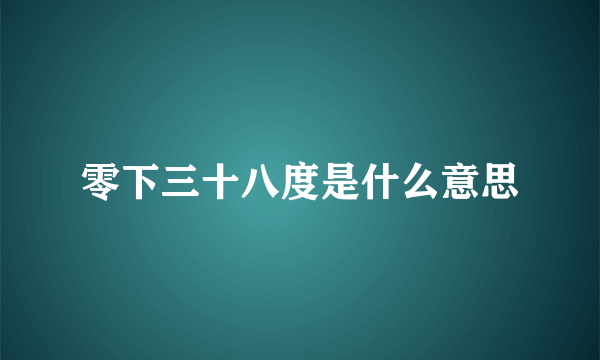 零下三十八度是什么意思